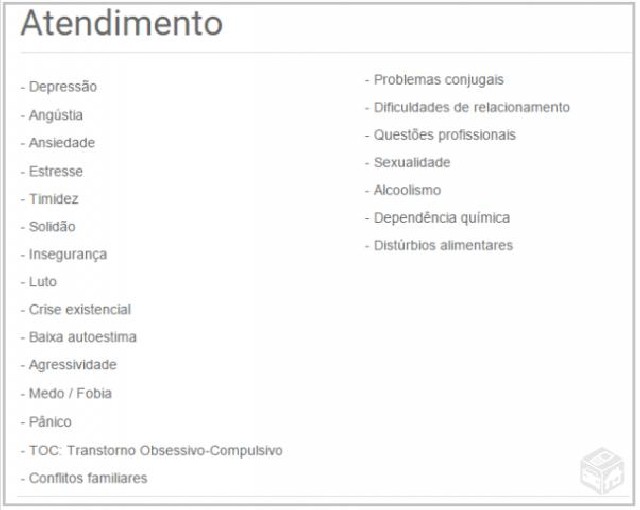 Atendimento

- Depressão
- Angústia
- Ansiedade
- Estresse
- Timidez
- Solidão
- Insegurança
- Luto
- Crise existencial
- Baixa autoestima
- Agressividade
- Medo / Fobia
- Pânico
- TOC: Transtorno Obsessivo-Compulsivo
- Conflitos familiares

- Problemas conjugais
- Dificuldades de relacionamento
- Questões profissionais
- Sexualidade
- Alcoolismo
- Dependência química
- Distúrbios alimentares